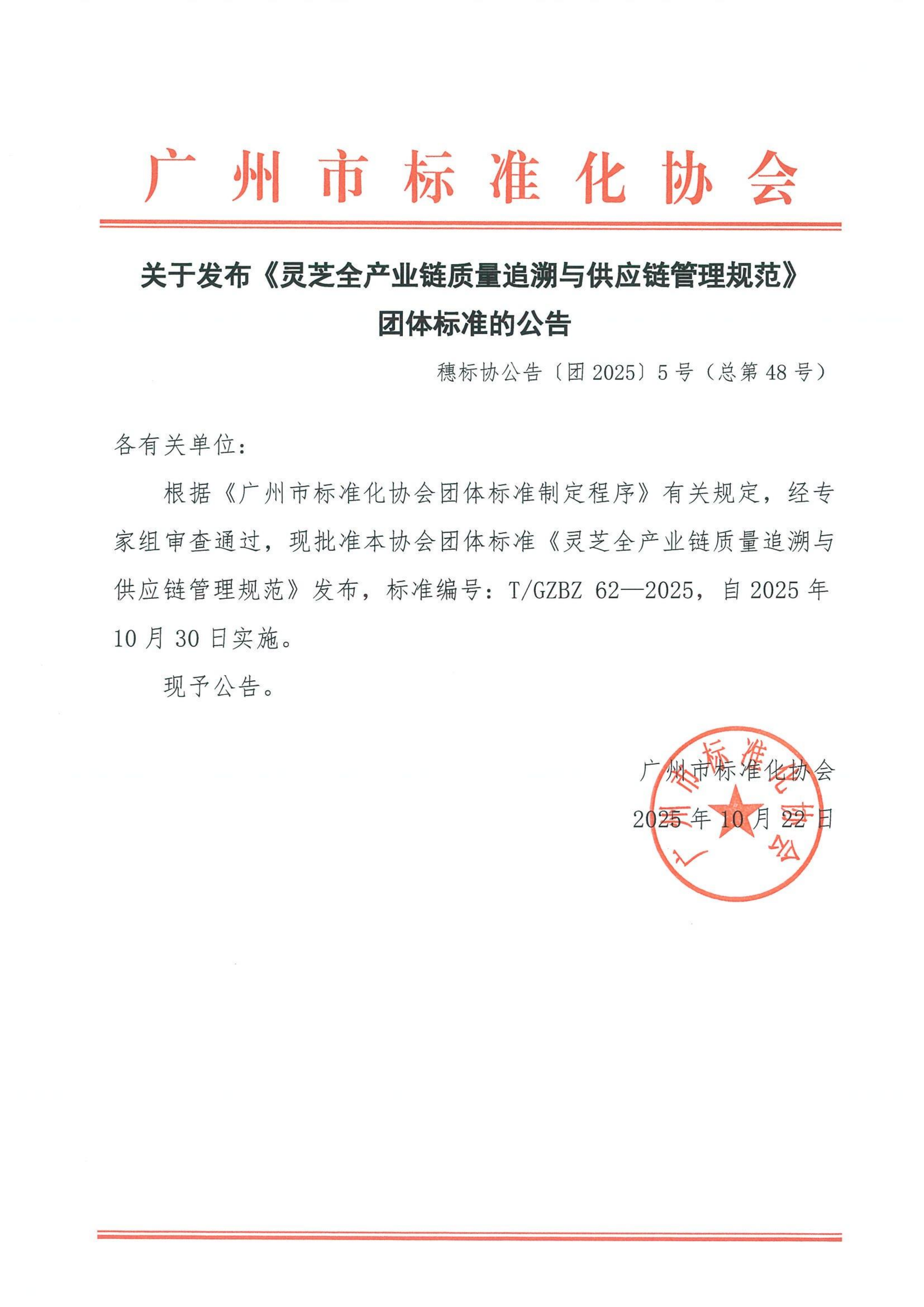 广州市标准化协会

关于发布《灵芝全产业链质量追溯与供应链管理规范》团体标准的公告

穗标协公告〔团 2025〕5 号（总第 48 号）

各有关单位：

根据《广州市标准化协会团体标准制定程序》有关规定，经专家组审查通过，现批准本协会团体标准《灵芝全产业链质量追溯与供应链管理规范》发布，标准编号：T/GZBZ 62—2025，自 2025 年 10 月 30 日实施。

现予公告。

广州市标准化协会
2025 年 10 月 22 日

广州市标准化协会